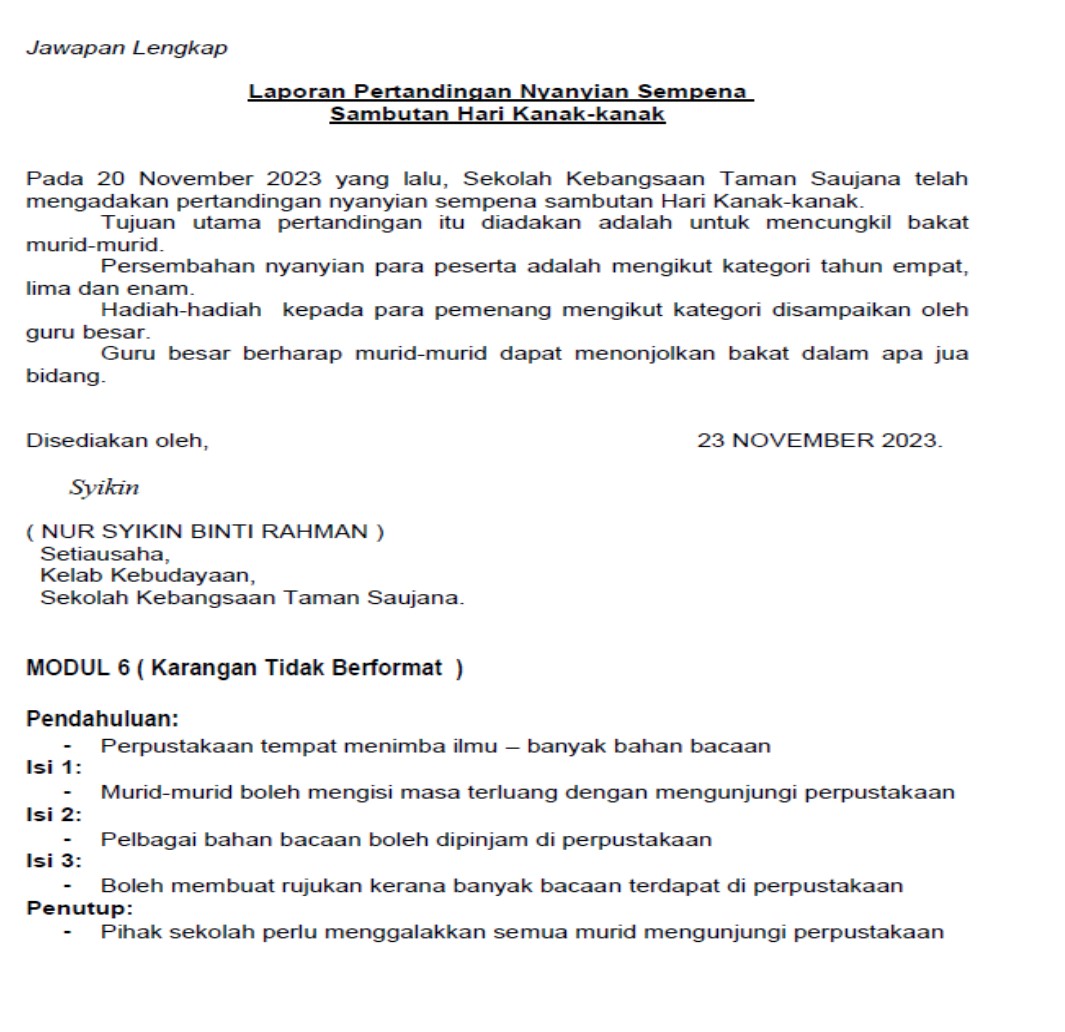 Jawapan Lengkap

Laporan Pertandingan Nyanyian Sempena
Sambutan Hari Kanak-kanak

Pada 20 November 2023 yang lalu, Sekolah Kebangsaan Taman Saujana telah mengadakan pertandingan nyanyian sempena sambutan Hari Kanak-kanak.

Tujuan utama pertandingan itu diadakan adalah untuk mencungkil bakat murid-murid.

Persembahan nyanyian para peserta adalah mengikut kategori tahun empat, lima dan enam.

Hadiah-hadiah kepada para pemenang mengikut kategori disampaikan oleh guru besar.

Guru besar berharap murid-murid dapat menonjolkan bakat dalam apa jua bidang.

Disediakan oleh,

23 NOVEMBER 2023.

Syikin

( NUR SYIKIN BINTI RAHMAN )
Setiausaha,
Kelab Kebudayaan,
Sekolah Kebangsaan Taman Saujana.

MODUL 6 ( Karangan Tidak Berformat )

Pendahuluan:
- Perpustakaan tempat menimba ilmu – banyak bahan bacaan
Isi 1:
- Murid-murid boleh mengisi masa terluang dengan mengunjungi perpustakaan
Isi 2:
- Pelbagai bahan bacaan boleh dipinjam di perpustakaan
Isi 3:
- Boleh membuat rujukan kerana banyak bacaan terdapat di perpustakaan
Penutup:
- Pihak sekolah perlu menggalakkan semua murid mengunjungi perpustakaan